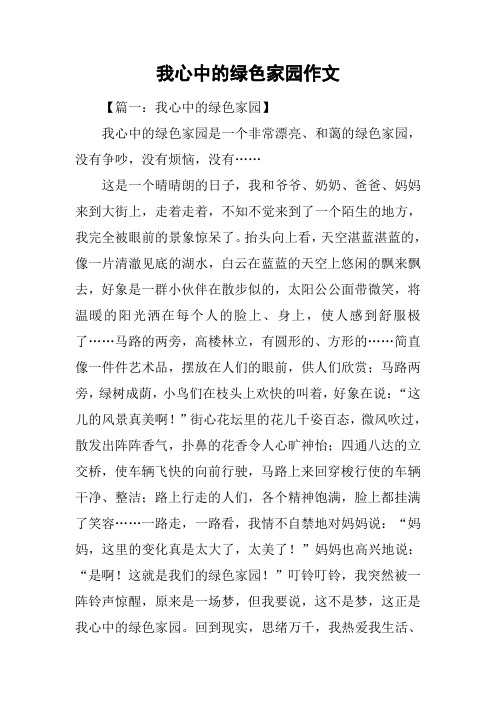 我心中的绿色家园作文

【篇一：我心中的绿色家园】

我心中的绿色家园是一个非常漂亮、和蔼的绿色家园，没有争吵，没有烦恼，没有……

这是一个晴晴朗的日子，我和爷爷、奶奶、爸爸、妈妈来到大街上，走着走着，不知不觉来到了一个陌生的地方，我完全被眼前的景象惊呆了。抬头向上看，天空湛蓝湛蓝的，像一片清澈见底的湖水，白云在蓝蓝的天空上悠闲的飘来飘去，好象是一群小伙伴在散步似的，太阳公公面带微笑，将温暖的阳光洒在每个人的脸上、身上，使人感到舒服极了……马路的两旁，高楼林立，有圆形的、方形的……简直像一件件艺术品，摆放在人们的眼前，供人们欣赏；马路两旁，绿树成荫，小鸟们在枝头上欢快的叫着，好象在说：“这儿的风景真美啊！”街心花坛里的花儿千姿百态，微风吹过，散发出阵阵香气，扑鼻的花香令人心旷神怡；四通八达的立交桥，使车辆飞快的向前行驶，马路上来回穿梭行使的车辆干净、整洁；路上行走的人们，各个精神饱满，脸上都挂满了笑容……一路走，一路看，我情不自禁地对妈妈说：“妈妈，这里的变化真是太大了，太美了！”妈妈也高兴地说：“是啊！这就是我们的绿色家园！”叮铃叮铃，我突然被一阵铃声惊醒，原来是一场梦，但我要说，这不是梦，这正是我心中的绿色家园。回到现实，思绪万千，我热爱我生活、